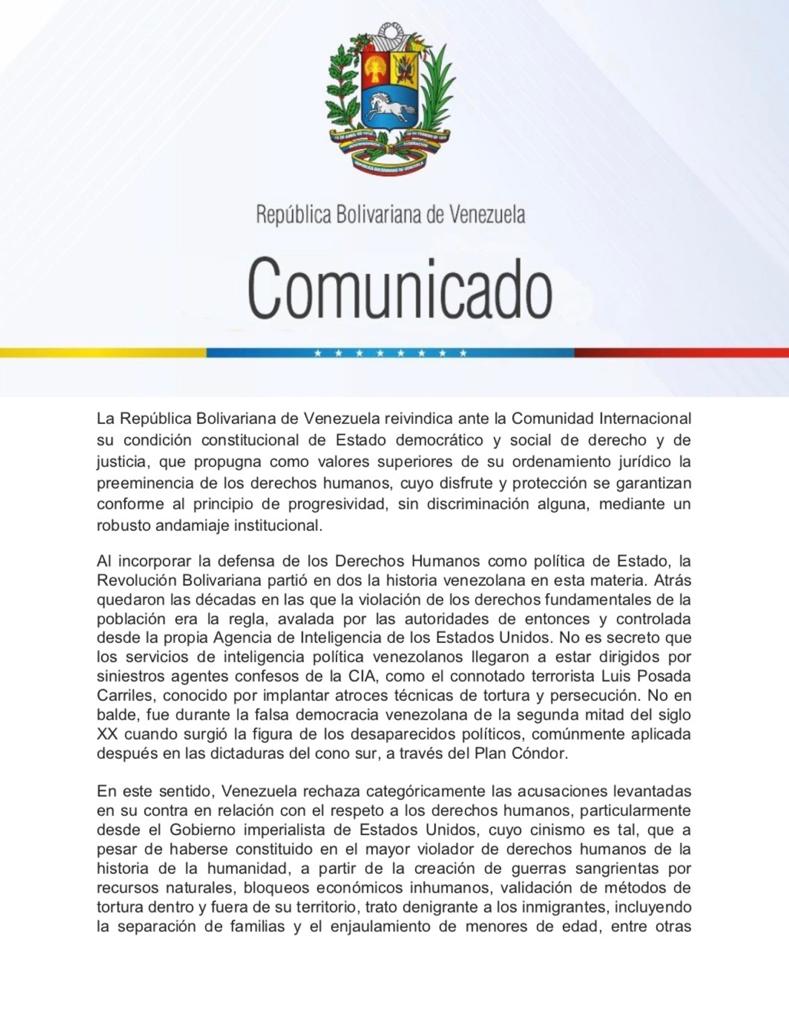 República Bolivariana de Venezuela

Comunicado

La República Bolivariana de Venezuela reivindica ante la Comunidad Internacional su condición constitucional de Estado democrático y social de derecho y de justicia, que propugna como valores superiores de su ordenamiento jurídico la preeminencia de los derechos humanos, cuyo disfrute y protección se garantizan conforme al principio de progresividad, sin discriminación alguna, mediante un robusto andamiaje institucional.

Al incorporar la defensa de los Derechos Humanos como política de Estado, la Revolución Bolivariana partió en dos la historia venezolana en esta materia. Atrás quedaron las décadas en las que la violación de los derechos fundamentales de la población era la regla, avalada por las autoridades de entonces y controlada desde la propia Agencia de Inteligencia de los Estados Unidos. No es secreto que los servicios de inteligencia política venezolanos llegaron a estar dirigidos por siniestros agentes confesos de la CIA, como el connotado terrorista Luis Posada Carriles, conocido por implantar atroces técnicas de tortura y persecución. No en balde, fue durante la falsa democracia venezolana de la segunda mitad del siglo XX cuando surgió la figura de los desaparecidos políticos, comúnmente aplicada después en las dictaduras del cono sur, a través del Plan Cóndor.

En este sentido, Venezuela rechaza categóricamente las acusaciones levantadas en su contra en relación con el respeto a los derechos humanos, particularmente desde el Gobierno imperialista de Estados Unidos, cuyo cinismo es tal, que a pesar de haberse constituido en el mayor violador de derechos humanos de la historia de la humanidad, a partir de la creación de guerras sangrientas por recursos naturales, bloqueos económicos inhumanos, validación de métodos de tortura dentro y fuera de su territorio, trato denigrante a los inmigrantes, incluyendo la separación de familias y el enjaulamiento de menores de edad, entre otras